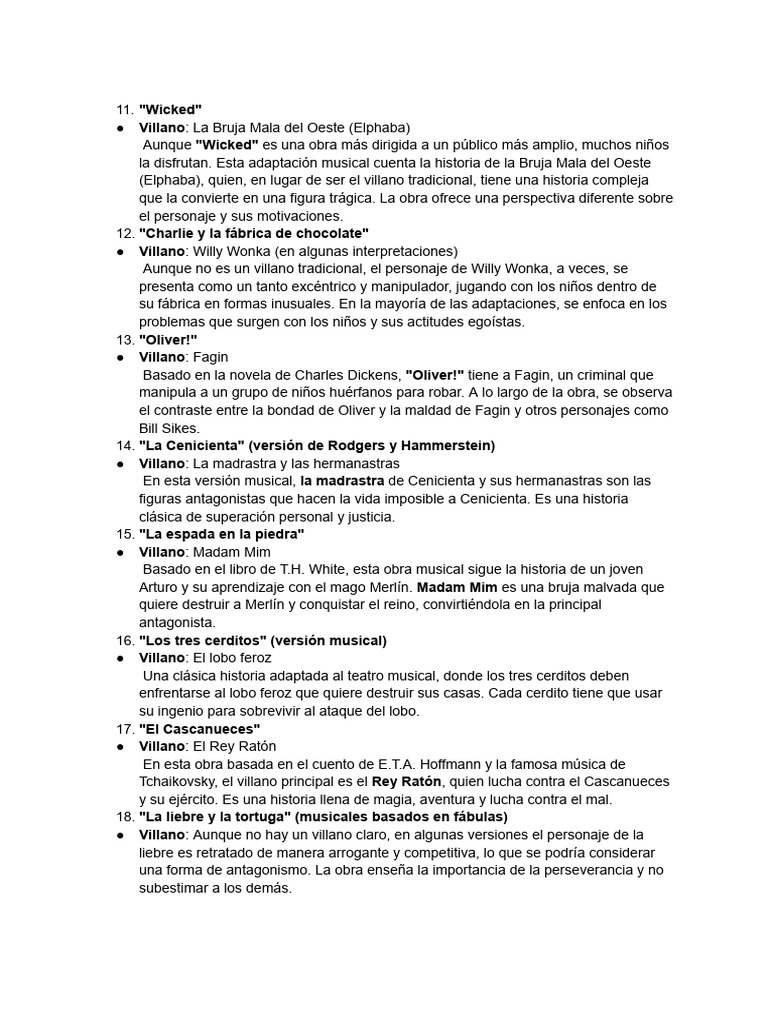 11. "Wicked"
● Villano: La Bruja Mala del Oeste (Elphaba)
Aunque "Wicked" es una obra más dirigida a un público más amplio, muchos niños la disfrutan. Esta adaptación musical cuenta la historia de la Bruja Mala del Oeste (Elphaba), quien, en lugar de ser el villano tradicional, tiene una historia compleja que la convierte en una figura trágica. La obra ofrece una perspectiva diferente sobre el personaje y sus motivaciones.
12. "Charlie y la fábrica de chocolate"
● Villano: Willy Wonka (en algunas interpretaciones)
Aunque no es un villano tradicional, el personaje de Willy Wonka, a veces, se presenta como un tanto excéntrico y manipulador, jugando con los niños dentro de su fábrica en formas inusuales. En la mayoría de las adaptaciones, se enfoca en los problemas que surgen con los niños y sus actitudes egoístas.
13. "Oliver!"
● Villano: Fagin
Basado en la novela de Charles Dickens, "Oliver!" tiene a Fagin, un criminal que manipula a un grupo de niños huérfanos para robar. A lo largo de la obra, se observa el contraste entre la bondad de Oliver y la maldad de Fagin y otros personajes como Bill Sikes.
14. "La Cenicienta" (versión de Rodgers y Hammerstein)
● Villano: La madrastra y las hermanastras
En esta versión musical, la madrastra de Cenicienta y sus hermanastras son las figuras antagonistas que hacen la vida imposible a Cenicienta. Es una historia clásica de superación personal y justicia.
15. "La espada en la piedra"
● Villano: Madam Mim
Basado en el libro de T.H. White, esta obra musical sigue la historia de un joven Arturo y su aprendizaje con el mago Merlín. Madam Mim es una bruja malvada que quiere destruir a Merlín y conquistar el reino, convirtiéndola en la principal antagonista.
16. "Los tres cerditos" (versión musical)
● Villano: El lobo feroz
Una clásica historia adaptada al teatro musical, donde los tres cerditos deben enfrentarse al lobo feroz que quiere destruir sus casas. Cada cerdito tiene que usar su ingenio para sobrevivir al ataque del lobo.
17. "El Cascanueces"
● Villano: El Rey Ratón
En esta obra basada en el cuento de E.T.A. Hoffmann y la famosa música de Tchaikovsky, el villano principal es el Rey Ratón, quien lucha contra el Cascanueces y su ejército. Es una historia llena de magia, aventura y lucha contra el mal.
18. "La liebre y la tortuga" (musicales basados en fábulas)
● Villano: Aunque no hay un villano claro, en algunas versiones el personaje de la liebre es retratado de manera arrogante y competitiva, lo que se podría considerar una forma de antagonismo. La obra enseña la importancia de la perseverancia y no subestimar a los demás.